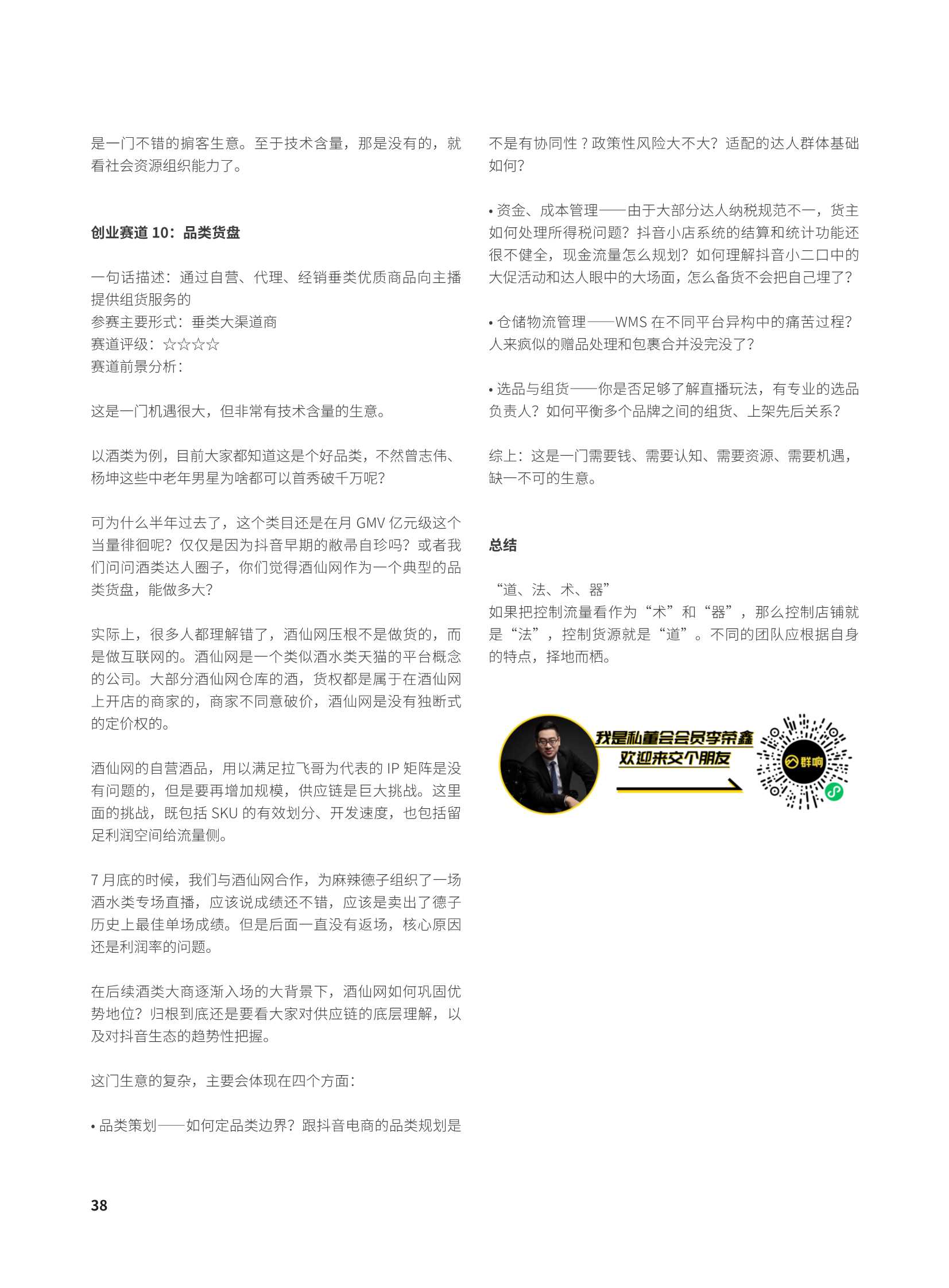 是一门不错的掮客生意。至于技术含量，那是没有的，就看社会资源组织能力了。

创业赛道 10：品类货盘

一句话描述：通过自营、代理、经销垂类优质商品向主播提供组货服务的
参赛主要形式：垂类大渠道商
赛道评级：☆☆☆☆
赛道前景分析：

这是一门机遇很大，但非常有技术含量的生意。

以酒类为例，目前大家都知道这是个好品类，不然曾志伟、杨坤这些中老年男星为啥都可以首秀破千万呢？

可为什么半年过去了，这个类目还是在月 GMV 亿元级这个当量徘徊呢？仅仅是因为抖音早期的敝帚自珍吗？或者我们问问酒类达人圈子，你们觉得酒仙网作为一个典型的品类货盘，能做多大？

实际上，很多人都理解错了，酒仙网压根不是做货的，而是做互联网的。酒仙网是一个类似酒水类天猫的平台概念的公司。大部分酒仙网仓库的酒，货权都是属于在酒仙网上开店的商家的，商家不同意破价，酒仙网是没有独断式的定价权的。

酒仙网的自营酒品，用以满足拉飞哥为代表的 IP 矩阵是没有问题的，但是要再增加规模，供应链是巨大挑战。这里面的挑战，既包括 SKU 的有效划分、开发速度，也包括留足利润空间给流量侧。

7 月底的时候，我们与酒仙网合作，为麻辣德子组织了一场酒水类专场直播，应该说成绩还不错，应该是卖出了德子历史上最佳单场成绩。但是后面一直没有返场，核心原因还是利润率的问题。

在后续酒类大商逐渐入场的大背景下，酒仙网如何巩固优势地位？归根到底还是要看大家对供应链的底层理解，以及对抖音生态的趋势性把握。

这门生意的复杂，主要会体现在四个方面：

• 品类策划——如何定品类边界？跟抖音电商的品类规划是不是有协同性？政策性风险大不大？适配的达人群体基础如何？

• 资金、成本管理——由于大部分达人纳税规范不一，货主如何处理所得税问题？抖音小店系统的结算和统计功能还很不健全，现金流量怎么规划？如何理解抖音小二口中的大促活动和达人眼中的大场面，怎么备货不会把自己埋了？

• 仓储物流管理——WMS 在不同平台异构中的痛苦过程？人来疯似的赠品处理和包裹合并没完没了？

• 选品与组货——你是否足够了解直播玩法，有专业的选品负责人？如何平衡多个品牌之间的组货、上架先后关系？

综上：这是一门需要钱、需要认知、需要资源、需要机遇，缺一不可的生意。

总结

“道、法、术、器”
如果把控制流量看作为“术”和“器”，那么控制店铺就是“法”，控制货源就是“道”。不同的团队应根据自身的特点，择地而栖。

我是私董会会员李荣鑫
欢迎来交个朋友

群响

38